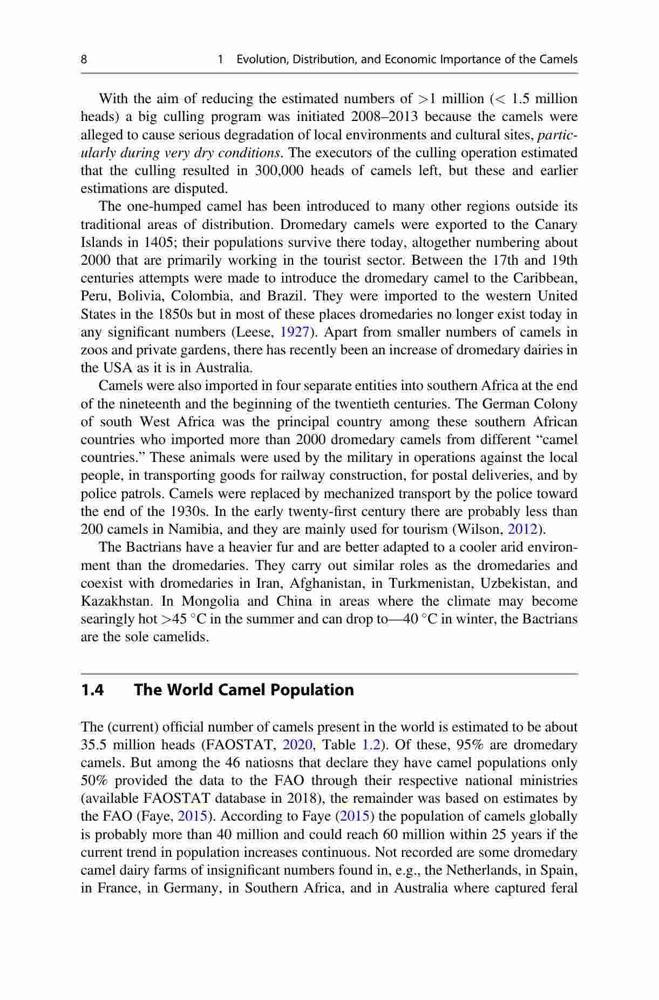 8 1 Evolution, Distribution, and Economic Importance of the Camels

With the aim of reducing the estimated numbers of >1 million (< 1.5 million heads) a big culling program was initiated 2008–2013 because the camels were alleged to cause serious degradation of local environments and cultural sites, particularly during very dry conditions. The executors of the culling operation estimated that the culling resulted in 300,000 heads of camels left, but these and earlier estimations are disputed.

The one-humped camel has been introduced to many other regions outside its traditional areas of distribution. Dromedary camels were exported to the Canary Islands in 1405; their populations survive there today, altogether numbering about 2000 that are primarily working in the tourist sector. Between the 17th and 19th centuries attempts were made to introduce the dromedary camel to the Caribbean, Peru, Bolivia, Colombia, and Brazil. They were imported to the western United States in the 1850s but in most of these places dromedaries no longer exist today in any significant numbers (Leese, 1927). Apart from smaller numbers of camels in zoos and private gardens, there has recently been an increase of dromedary dairies in the USA as it is in Australia.

Camels were also imported in four separate entities into southern Africa at the end of the nineteenth and the beginning of the twentieth centuries. The German Colony of south West Africa was the principal country among these southern African countries who imported more than 2000 dromedary camels from different “camel countries.” These animals were used by the military in operations against the local people, in transporting goods for railway construction, for postal deliveries, and by police patrols. Camels were replaced by mechanized transport by the police toward the end of the 1930s. In the early twenty-first century there are probably less than 200 camels in Namibia, and they are mainly used for tourism (Wilson, 2012).

The Bactrians have a heavier fur and are better adapted to a cooler arid environment than the dromedaries. They carry out similar roles as the dromedaries and coexist with dromedaries in Iran, Afghanistan, in Turkmenistan, Uzbekistan, and Kazakhstan. In Mongolia and China in areas where the climate may become searingly hot >45 °C in the summer and can drop to—40 °C in winter, the Bactrians are the sole camelids.

1.4 The World Camel Population

The (current) official number of camels present in the world is estimated to be about 35.5 million heads (FAOSTAT, 2020, Table 1.2). Of these, 95% are dromedary camels. But among the 46 natiosns that declare they have camel populations only 50% provided the data to the FAO through their respective national ministries (available FAOSTAT database in 2018), the remainder was based on estimates by the FAO (Faye, 2015). According to Faye (2015) the population of camels globally is probably more than 40 million and could reach 60 million within 25 years if the current trend in population increases continuous. Not recorded are some dromedary camel dairy farms of insignificant numbers found in, e.g., the Netherlands, in Spain, in France, in Germany, in Southern Africa, and in Australia where captured feral